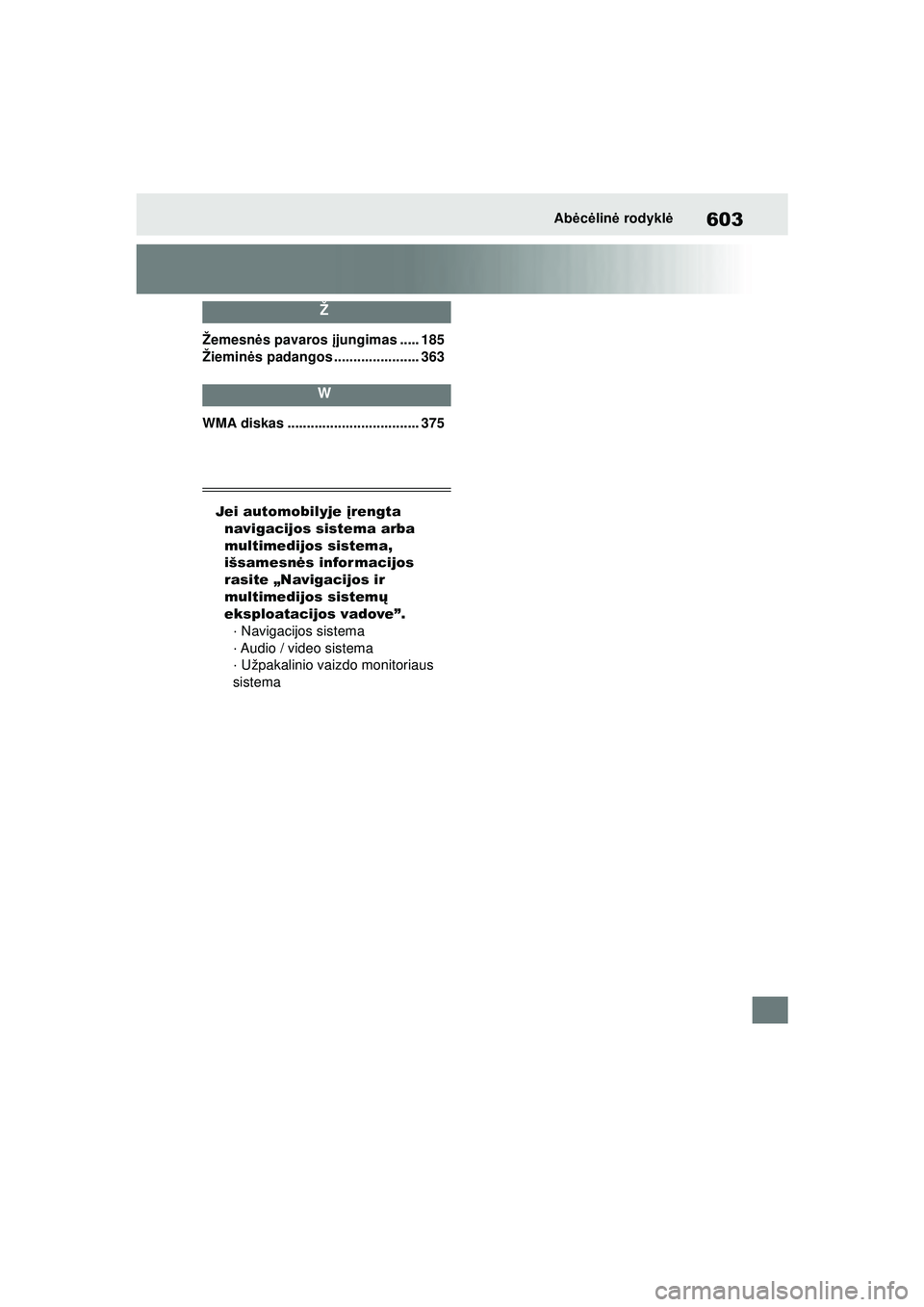 Abėcėlinė rodyklė 603

Ž

Žemesnės pavaros įjungimas ..... 185
Žieminės padangos ...................... 363

W

WMA diskas .................................. 375

Jei automobilyje įrengta navigacijos sistema arba multimedijos sistema, išsamesnės informacijos rasite „Navigacijos ir multimedijos sistemų eksploatacijos vadove”.
· Navigacijos sistema
· Audio / video sistema
· Užpakalinio vaizdo monitoriaus sistema

carmanualsonline.info